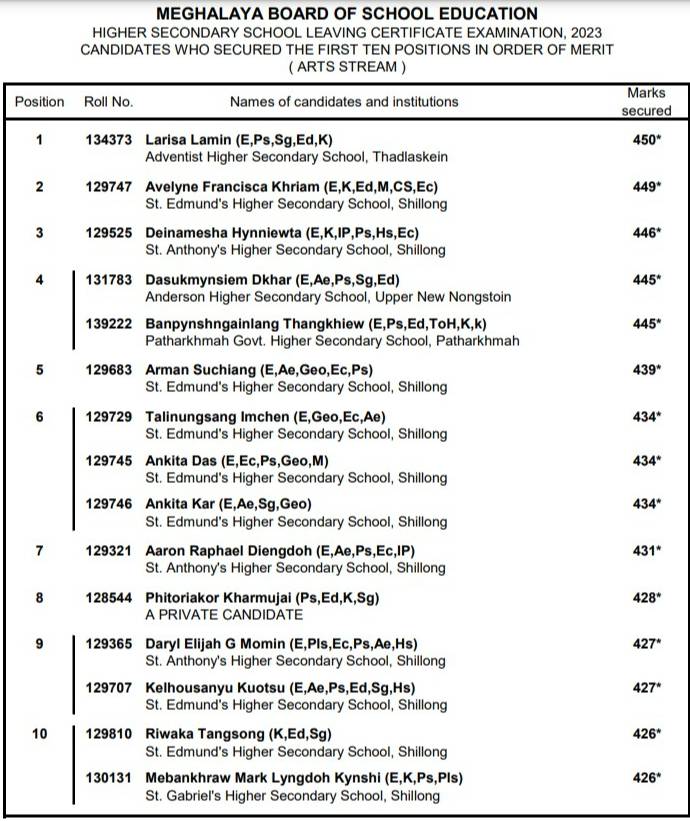 MEGHALAYA BOARD OF SCHOOL EDUCATION
HIGHER SECONDARY SCHOOL LEAVING CERTIFICATE EXAMINATION, 2023
CANDIDATES WHO SECURED THE FIRST TEN POSITIONS IN ORDER OF MERIT
( ARTS STREAM )

| Position | Roll No. | Names of candidates and institutions | Marks secured |
|---|---|---|---|
| 1 | 134373 | Larisa Lamin (E,Ps,Sg,Ed,K) Adventist Higher Secondary School, Thadlaskein | 450* |
| 2 | 129747 | Avelyne Francisca Khriam (E,K,Ed,M,CS,Ec) St. Edmund's Higher Secondary School, Shillong | 449* |
| 3 | 129525 | Deinamesha Hynniewta (E,K,IP,Ps,Hs,Ec) St. Anthony's Higher Secondary School, Shillong | 446* |
| 4 | 131783 | Dasukmynsiem Dkhar (E,Ae,Ps,Sg,Ed) Anderson Higher Secondary School, Upper New Nongstoin | 445* |
| | 139222 | Banpynshngainlang Thangkhiew (E,Ps,Ed,ToH,K,k) Patharkhmah Govt. Higher Secondary School, Patharkhmah | 445* |
| 5 | 129683 | Arman Suchiang (E,Ae,Geo,Ec,Ps) St. Edmund's Higher Secondary School, Shillong | 439* |
| 6 | 129729 | Talinungsang Imchen (E,Geo,Ec,Ae) St. Edmund's Higher Secondary School, Shillong | 434* |
| | 129745 | Ankita Das (E,Ec,Ps,Geo,M) St. Edmund's Higher Secondary School, Shillong | 434* |
| | 129746 | Ankita Kar (E,Ae,Sg,Geo) St. Edmund's Higher Secondary School, Shillong | 434* |
| 7 | 129321 | Aaron Raphael Diengdoh (E,Ae,Ps,Ec,IP) St. Anthony's Higher Secondary School, Shillong | 431* |
| 8 | 128544 | Phitoriakor Kharmujai (Ps,Ed,K,Sg) A PRIVATE CANDIDATE | 428* |
| 9 | 129365 | Daryl Elijah G Momin (E,Pls,Ec,Ps,Ae,Hs) St. Anthony's Higher Secondary School, Shillong | 427* |
| | 129707 | Kelhousanyu Kuotsu (E,Ae,Ps,Ed,Sg,Hs) St. Edmund's Higher Secondary School, Shillong | 427* |
| 10 | 129810 | Riwaka Tangsong (K,Ed,Sg) St. Edmund's Higher Secondary School, Shillong | 426* |
| | 130131 | Mebankhraw Mark Lyngdoh Kynshi (E,K,Ps,Pls) St. Gabriel's Higher Secondary School, Shillong | 426* |